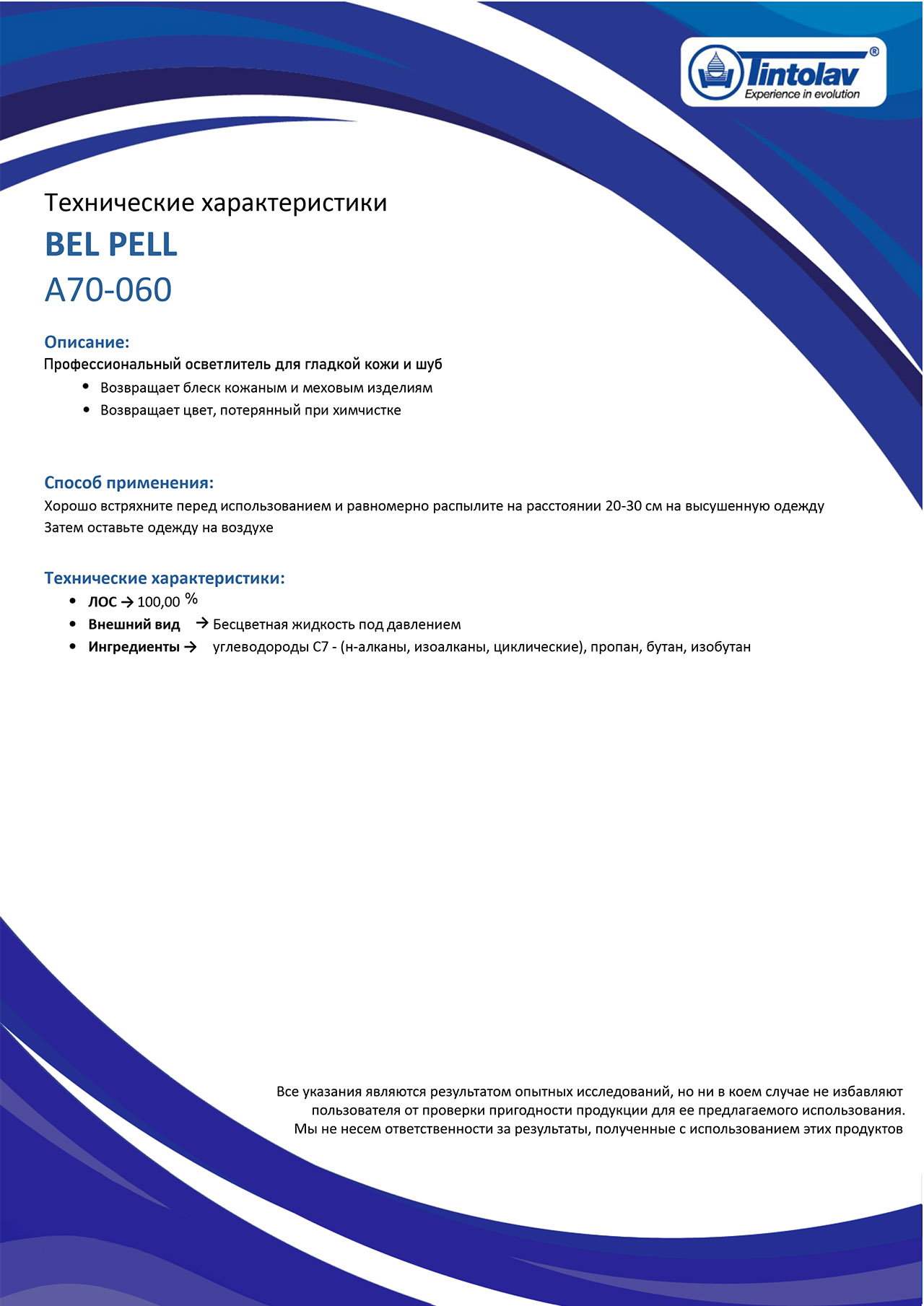 Tintolav®
Experience in evolution

Технические характеристики
BEL PELL
A70-060

Описание:
Профессиональный осветлитель для гладкой кожи и шуб
• Возвращает блеск кожаным и меховым изделиям
• Возвращает цвет, потерянный при химчистке

Способ применения:
Хорошо встряхните перед использованием и равномерно распылите на расстоянии 20-30 см на высушенную одежду
Затем оставьте одежду на воздухе

Технические характеристики:
• ЛОС → 100,00 %
• Внешний вид → Бесцветная жидкость под давлением
• Ингредиенты → углеводороды C7 - (н-алканы, изоалканы, циклические), пропан, бутан, изобутан

Все указания являются результатом опытных исследований, но ни в коем случае не избавляют пользователя от проверки пригодности продукции для ее предлагаемого использования.
Мы не несем ответственности за результаты, полученные с использованием этих продуктов